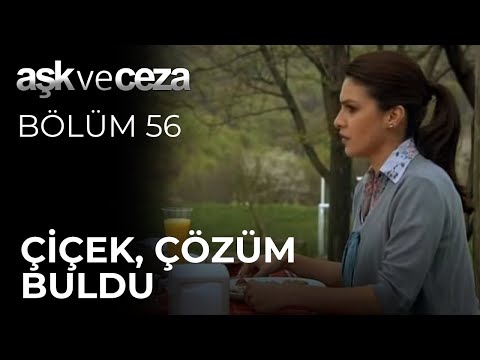 aşk ve ceza
BÖLÜM 56

ÇİÇEK, ÇÖZÜM BULDU